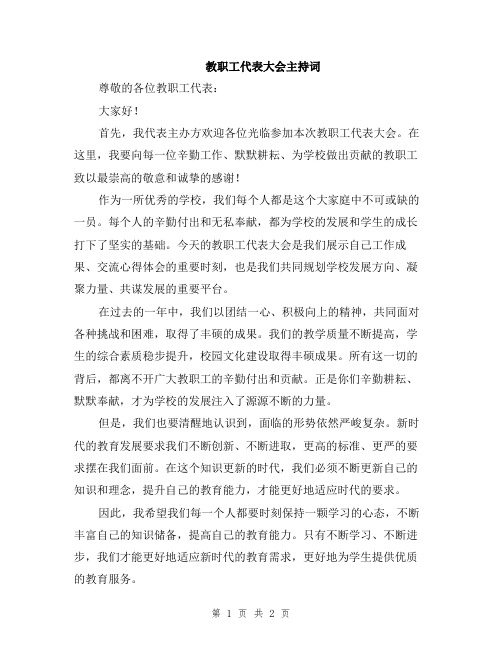 教职工代表大会主持词

尊敬的各位教职工代表：

大家好！

首先，我代表主办方欢迎各位光临参加本次教职工代表大会。在这里，我要向每一位辛勤工作、默默耕耘、为学校做出贡献的教职工致以最崇高的敬意和诚挚的感谢！

作为一所优秀的学校，我们每个人都是这个大家庭中不可或缺的一员。每个人的辛勤付出和无私奉献，都为学校的发展和学生的成长打下了坚实的基础。今天的教职工代表大会是我们展示自己工作成果、交流心得体会的重要时刻，也是我们共同规划学校发展方向、凝聚力量、共谋发展的重要平台。

在过去的一年中，我们以团结一心、积极向上的精神，共同面对各种挑战和困难，取得了丰硕的成果。我们的教学质量不断提高，学生的综合素质稳步提升，校园文化建设取得丰硕成果。所有这一切的背后，都离不开广大教职工的辛勤付出和贡献。正是你们辛勤耕耘、默默奉献，才为学校的发展注入了源源不断的力量。

但是，我们也要清醒地认识到，面临的形势依然严峻复杂。新时代的教育发展要求我们不断创新、不断进取，更高的标准、更严的要求摆在我们面前。在这个知识更新的时代，我们必须不断更新自己的知识和理念，提升自己的教育能力，才能更好地适应时代的要求。

因此，我希望我们每一个人都要时刻保持一颗学习的心态，不断丰富自己的知识储备，提高自己的教育能力。只有不断学习、不断进步，我们才能更好地适应新时代的教育需求，更好地为学生提供优质的教育服务。

第 1 页 共 2 页